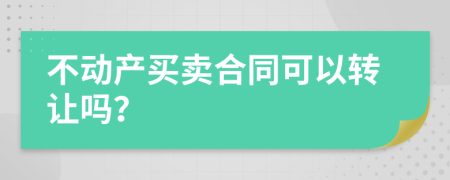 不动产买卖合同可以转让吗?